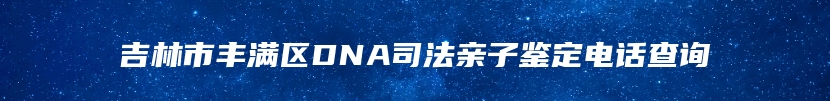 吉林市丰满区DNA司法亲子鉴定电话查询